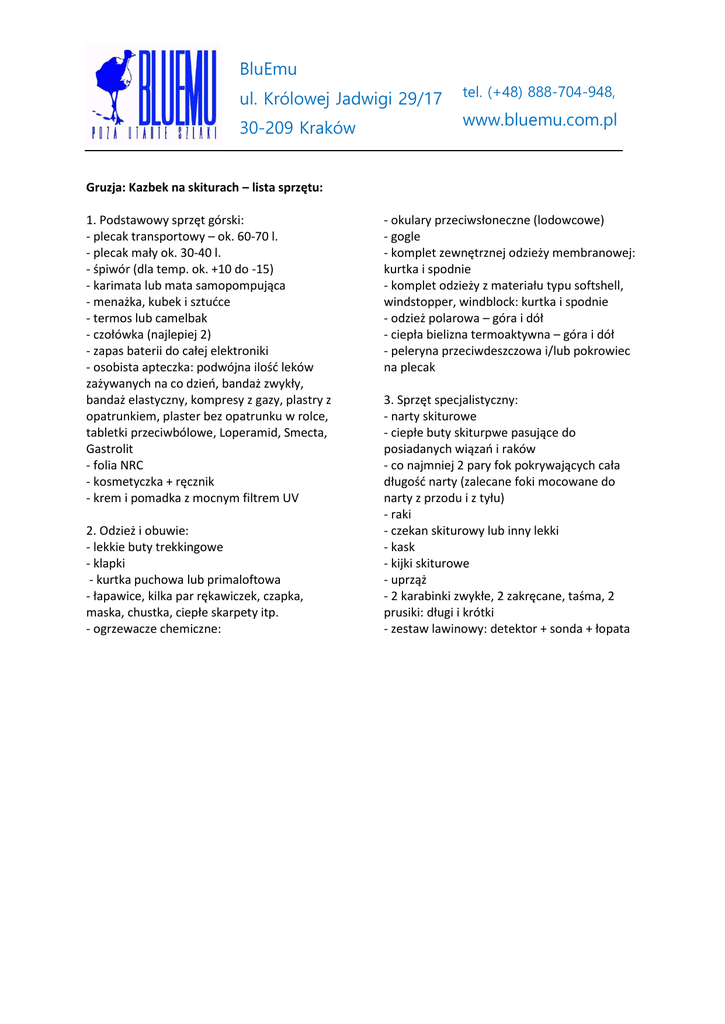 BLUEMU
POZA UTARTE SZLAKI

BluEmu
ul. Królowej Jadwigi 29/17
30-209 Kraków

tel. (+48) 888-704-948,
www.bluemu.com.pl

Gruzja: Kazbek na skiturach – lista sprzętu:

1. Podstawowy sprzęt górski:
- plecak transportowy – ok. 60-70 l.
- plecak mały ok. 30-40 l.
- śpiwór (dla temp. ok. +10 do -15)
- karimata lub mata samopompująca
- menażka, kubek i sztućce
- termos lub camelbak
- czołówka (najlepiej 2)
- zapas baterii do całej elektroniki
- osobista apteczka: podwójna ilość leków zażywanych na co dzień, bandaż zwykły, bandaż elastyczny, kompresy z gazy, plastry z opatrunkiem, plaster bez opatrunku w rolce, tabletki przeciwbólowe, Loperamid, Smecta, Gastrolit
- folia NRC
- kosmetyczka + ręcznik
- krem i pomadka z mocnym filtrem UV

2. Odzież i obuwie:
- lekkie buty trekkingowe
- klapki
- kurtka puchowa lub primaloftowa
- łapawice, kilka par rękawiczek, czapka, maska, chustka, ciepłe skarpety itp.
- ogrzewacze chemiczne:

- okulary przeciwsłoneczne (lodowcowe)
- gogle
- komplet zewnętrznej odzieży membranowej: kurtka i spodnie
- komplet odzieży z materiału typu softshell, windstopper, windblock: kurtka i spodnie
- odzież polarowa – góra i dół
- ciepła bielizna termoaktywna – góra i dół
- peleryna przeciwdeszczowa i/lub pokrowiec na plecak

3. Sprzęt specjalistyczny:
- narty skiturowe
- ciepłe buty skiturpwe pasujące do posiadanych wiązań i raków
- co najmniej 2 pary fok pokrywających cała długość narty (zalecane foki mocowane do narty z przodu i z tyłu)
- raki
- czekan skiturowy lub inny lekki
- kask
- kijki skiturowe
- uprząż
- 2 karabinki zwykłe, 2 zakręcane, taśma, 2 prusiki: długi i krótki
- zestaw lawinowy: detektor + sonda + łopata